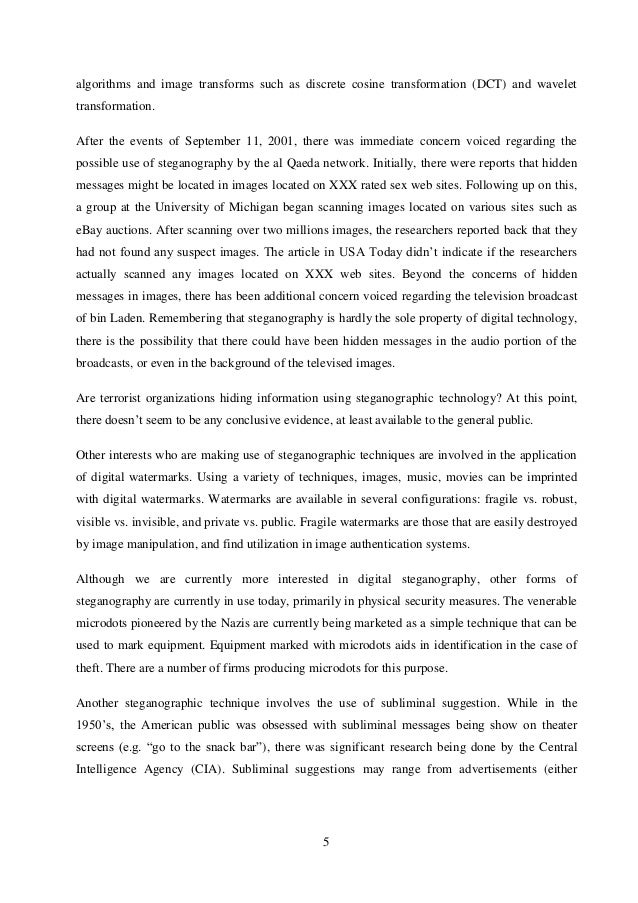 algorithms and image transforms such as discrete cosine transformation (DCT) and wavelet transformation.

After the events of September 11, 2001, there was immediate concern voiced regarding the possible use of steganography by the al Qaeda network. Initially, there were reports that hidden messages might be located in images located on XXX rated sex web sites. Following up on this, a group at the University of Michigan began scanning images located on various sites such as eBay auctions. After scanning over two millions images, the researchers reported back that they had not found any suspect images. The article in USA Today didn't indicate if the researchers actually scanned any images located on XXX web sites. Beyond the concerns of hidden messages in images, there has been additional concern voiced regarding the television broadcast of bin Laden. Remembering that steganography is hardly the sole property of digital technology, there is the possibility that there could have been hidden messages in the audio portion of the broadcasts, or even in the background of the televised images.

Are terrorist organizations hiding information using steganographic technology? At this point, there doesn't seem to be any conclusive evidence, at least available to the general public.

Other interests who are making use of steganographic techniques are involved in the application of digital watermarks. Using a variety of techniques, images, music, movies can be imprinted with digital watermarks. Watermarks are available in several configurations: fragile vs. robust, visible vs. invisible, and private vs. public. Fragile watermarks are those that are easily destroyed by image manipulation, and find utilization in image authentication systems.

Although we are currently more interested in digital steganography, other forms of steganography are currently in use today, primarily in physical security measures. The venerable microdots pioneered by the Nazis are currently being marketed as a simple technique that can be used to mark equipment. Equipment marked with microdots aids in identification in the case of theft. There are a number of firms producing microdots for this purpose.

Another steganographic technique involves the use of subliminal suggestion. While in the 1950's, the American public was obsessed with subliminal messages being show on theater screens (e.g. "go to the snack bar"), there was significant research being done by the Central Intelligence Agency (CIA). Subliminal suggestions may range from advertisements (either

5